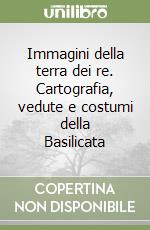 unilibro

Immagini della terra dei re. Cartografia, vedute e costumi della Basilicata

COPERTINA NON DISPONIBILE